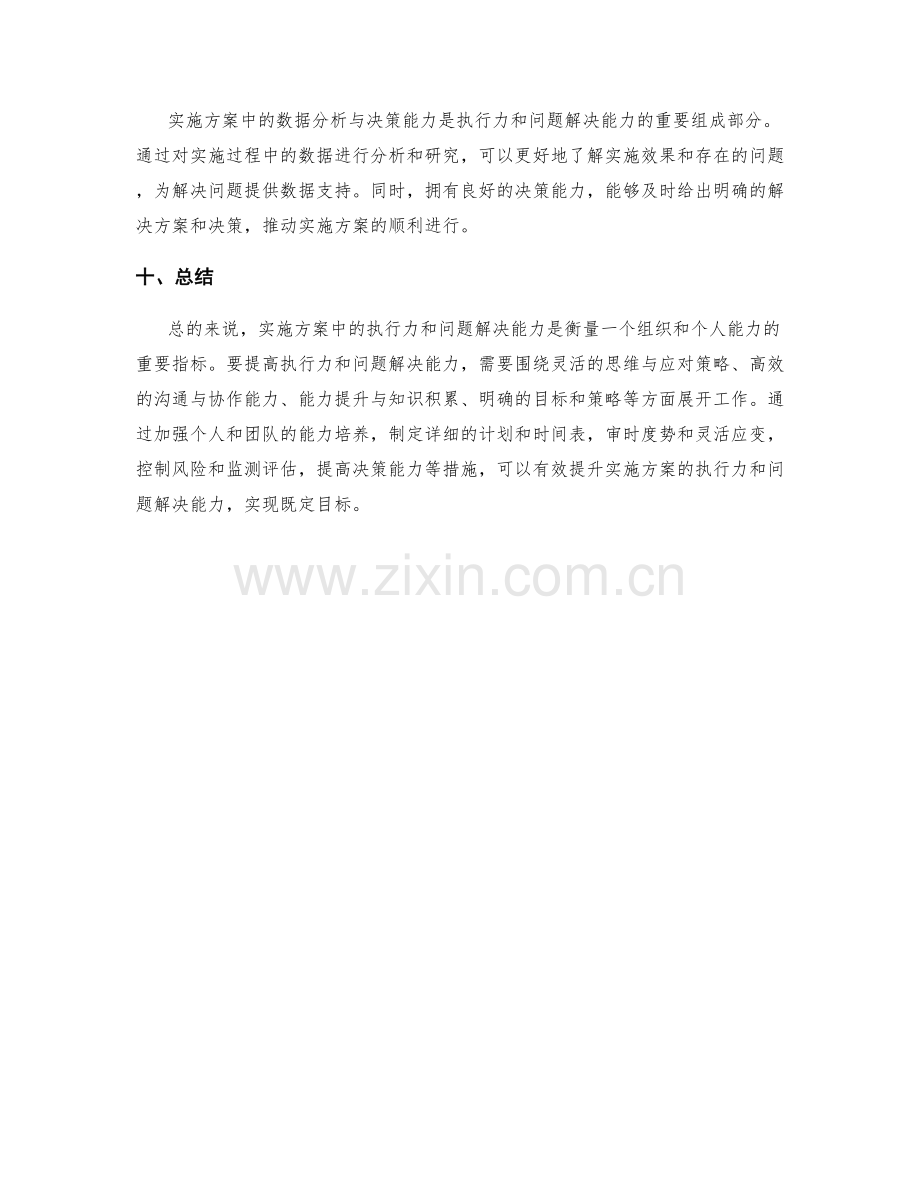 实施方案中的数据分析与决策能力是执行力和问题解决能力的重要组成部分。通过对实施过程中的数据进行分析和研究，可以更好地了解实施效果和存在的问题，为解决问题提供数据支持。同时，拥有良好的决策能力，能够及时给出明确的解决方案和决策，推动实施方案的顺利进行。

十、总结

总的来说，实施方案中的执行力和问题解决能力是衡量一个组织和个人能力的重要指标。要提高执行力和问题解决能力，需要围绕灵活的思维与应对策略、高效的沟通与协作能力、能力提升与知识积累、明确的目标和策略等方面展开工作。通过加强个人和团队的能力培养，制定详细的计划和时间表，审时度势和灵活应变，控制风险和监测评估，提高决策能力等措施，可以有效提升实施方案的执行力和问题解决能力，实现既定目标。

www.zixin.com.cn